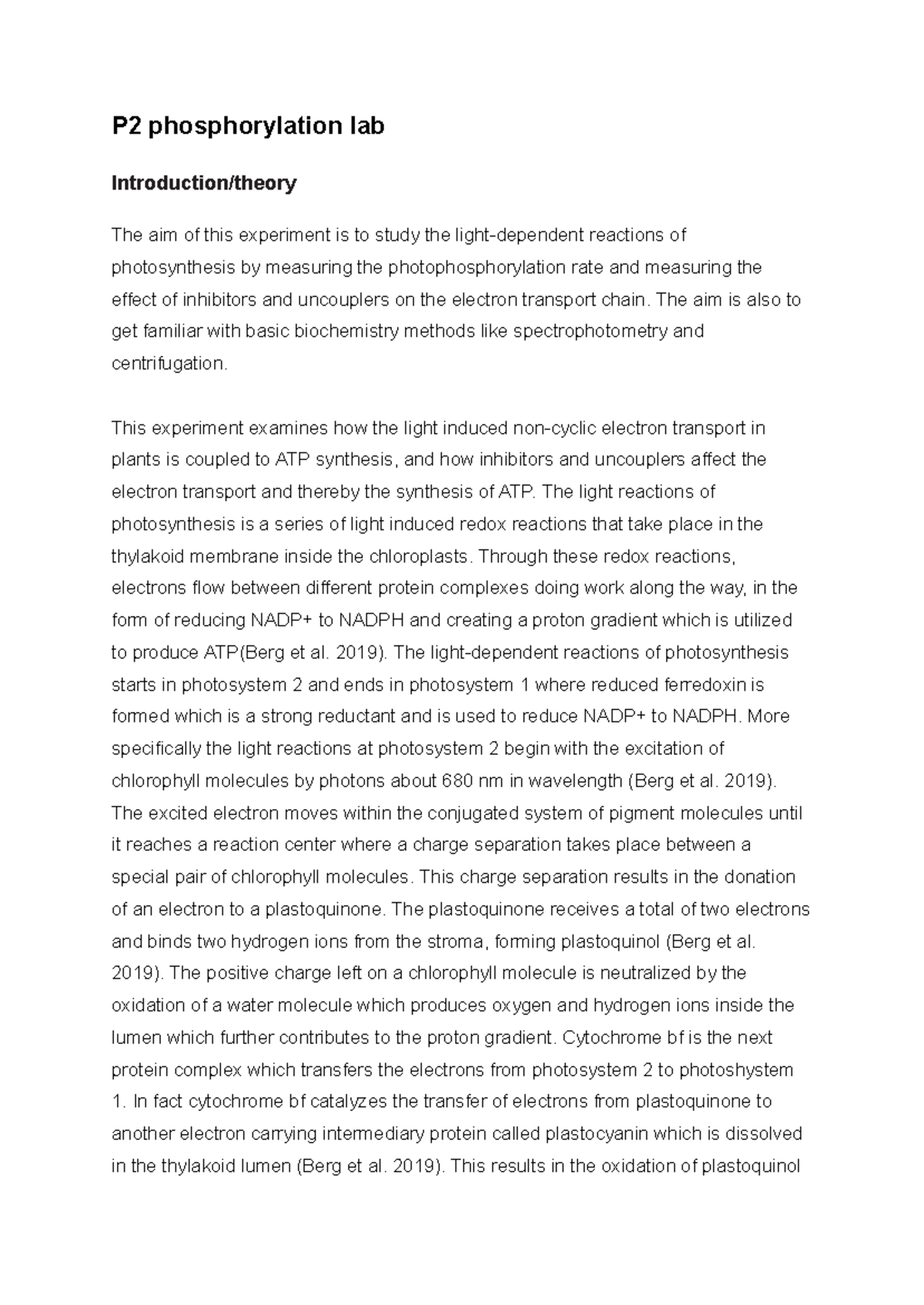 P2 phosphorylation lab

Introduction/theory

The aim of this experiment is to study the light-dependent reactions of photosynthesis by measuring the photophosphorylation rate and measuring the effect of inhibitors and uncouplers on the electron transport chain. The aim is also to get familiar with basic biochemistry methods like spectrophotometry and centrifugation.

This experiment examines how the light induced non-cyclic electron transport in plants is coupled to ATP synthesis, and how inhibitors and uncouplers affect the electron transport and thereby the synthesis of ATP. The light reactions of photosynthesis is a series of light induced redox reactions that take place in the thylakoid membrane inside the chloroplasts. Through these redox reactions, electrons flow between different protein complexes doing work along the way, in the form of reducing NADP+ to NADPH and creating a proton gradient which is utilized to produce ATP(Berg et al. 2019). The light-dependent reactions of photosynthesis starts in photosystem 2 and ends in photosystem 1 where reduced ferredoxin is formed which is a strong reductant and is used to reduce NADP+ to NADPH. More specifically the light reactions at photosystem 2 begin with the excitation of chlorophyll molecules by photons about 680 nm in wavelength (Berg et al. 2019). The excited electron moves within the conjugated system of pigment molecules until it reaches a reaction center where a charge separation takes place between a special pair of chlorophyll molecules. This charge separation results in the donation of an electron to a plastoquinone. The plastoquinone receives a total of two electrons and binds two hydrogen ions from the stroma, forming plastoquinol (Berg et al. 2019). The positive charge left on a chlorophyll molecule is neutralized by the oxidation of a water molecule which produces oxygen and hydrogen ions inside the lumen which further contributes to the proton gradient. Cytochrome bf is the next protein complex which transfers the electrons from photosystem 2 to photoshystem 1. In fact cytochrome bf catalyzes the transfer of electrons from plastoquinone to another electron carrying intermediary protein called plastocyanin which is dissolved in the thylakoid lumen (Berg et al. 2019). This results in the oxidation of plastoquinol